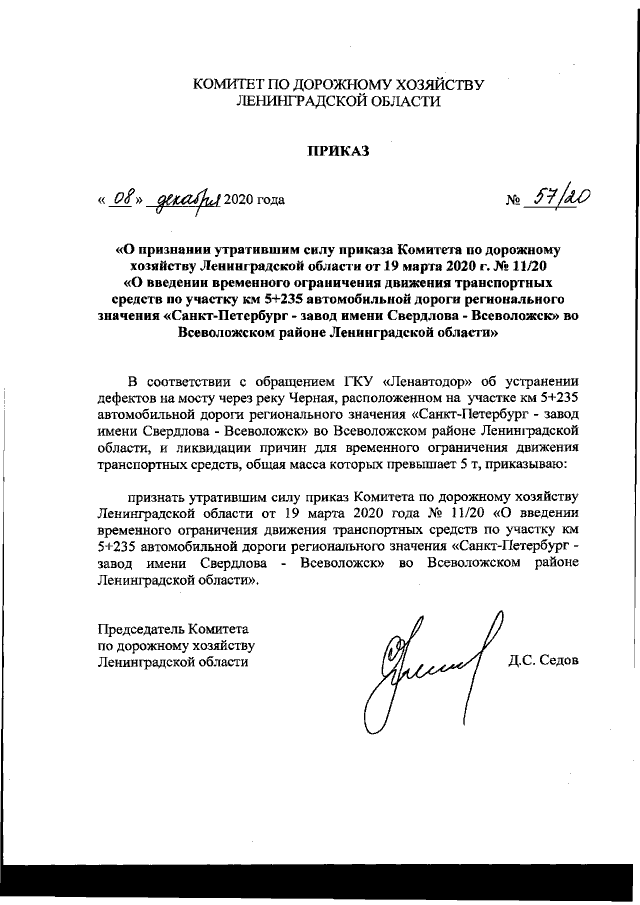 КОМИТЕТ ПО ДОРОЖНОМУ ХОЗЯЙСТВУ
ЛЕНИНГРАДСКОЙ ОБЛАСТИ

ПРИКАЗ

« 08 » декабря 2020 года № 57/20

«О признании утратившим силу приказа Комитета по дорожному хозяйству Ленинградской области от 19 марта 2020 г. № 11/20 «О введении временного ограничения движения транспортных средств по участку км 5+235 автомобильной дороги регионального значения «Санкт-Петербург - завод имени Свердлова - Всеволожск» во Всеволожском районе Ленинградской области»

В соответствии с обращением ГКУ «Ленавтодор» об устранении дефектов на мосту через реку Черная, расположенном на участке км 5+235 автомобильной дороги регионального значения «Санкт-Петербург - завод имени Свердлова - Всеволожск» во Всеволожском районе Ленинградской области, и ликвидации причин для временного ограничения движения транспортных средств, общая масса которых превышает 5 т, приказываю:

признать утратившим силу приказ Комитета по дорожному хозяйству Ленинградской области от 19 марта 2020 года № 11/20 «О введении временного ограничения движения транспортных средств по участку км 5+235 автомобильной дороги регионального значения «Санкт-Петербург - завод имени Свердлова - Всеволожск» во Всеволожском районе Ленинградской области».

Председатель Комитета
по дорожному хозяйству
Ленинградской области Д.С. Седов